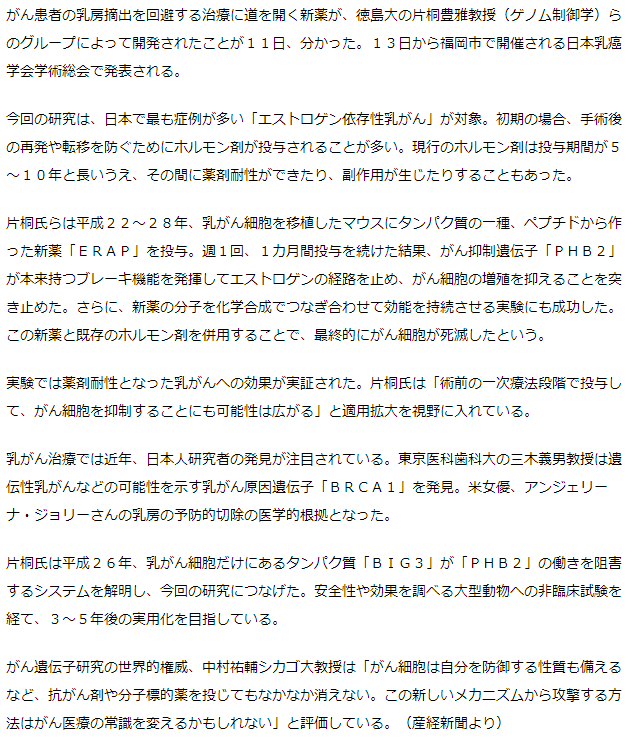 がん患者の乳房摘出を回避する治療に道を開く新薬が、徳島大の片桐豊雅教授（ゲノム制御学）らのグループによって開発されたことが１１日、分かった。１３日から福岡市で開催される日本乳癌学会学術総会で発表される。

今回の研究は、日本で最も症例が多い「エストロゲン依存性乳がん」が対象。初期の場合、手術後の再発や転移を防ぐためにホルモン剤が投与されることが多い。現行のホルモン剤は投与期間が５～１０年と長いうえ、その間に薬剤耐性ができたり、副作用が生じたりすることもあった。

片桐氏らは平成２２～２８年、乳がん細胞を移植したマウスにタンパク質の一種、ペプチドから作った新薬「ＥＲＡＰ」を投与。週１回、１カ月間投与を続けた結果、がん抑制遺伝子「ＰＨＢ２」が本来持つブレーキ機能を発揮してエストロゲンの経路を止め、がん細胞の増殖を抑えることを突き止めた。さらに、新薬の分子を化学合成でつなぎ合わせて効能を持続させる実験にも成功した。この新薬と既存のホルモン剤を併用することで、最終的にがん細胞が死滅したという。

実験では薬剤耐性となった乳がんへの効果が実証された。片桐氏は「術前の一次療法段階で投与して、がん細胞を抑制することにも可能性は広がる」と適用拡大を視野に入れている。

乳がん治療では近年、日本人研究者の発見が注目されている。東京医科歯科大の三木義男教授は遺伝性乳がんなどの可能性を示す乳がん原因遺伝子「ＢＲＣＡ１」を発見。米女優、アンジェリーナ・ジョリーさんの乳房の予防的切除の医学的根拠となった。

片桐氏は平成２６年、乳がん細胞だけにあるタンパク質「ＢＩＧ３」が「ＰＨＢ２」の働きを阻害するシステムを解明し、今回の研究につなげた。安全性や効果を調べる大型動物への非臨床試験を経て、３～５年後の実用化を目指している。

がん遺伝子研究の世界的権威、中村祐輔シカゴ大教授は「がん細胞は自分を防御する性質も備えるなど、抗がん剤や分子標的薬を投じてもなかなか消えない。この新しいメカニズムから攻撃する方法はがん医療の常識を変えるかもしれない」と評価している。（産経新聞より）